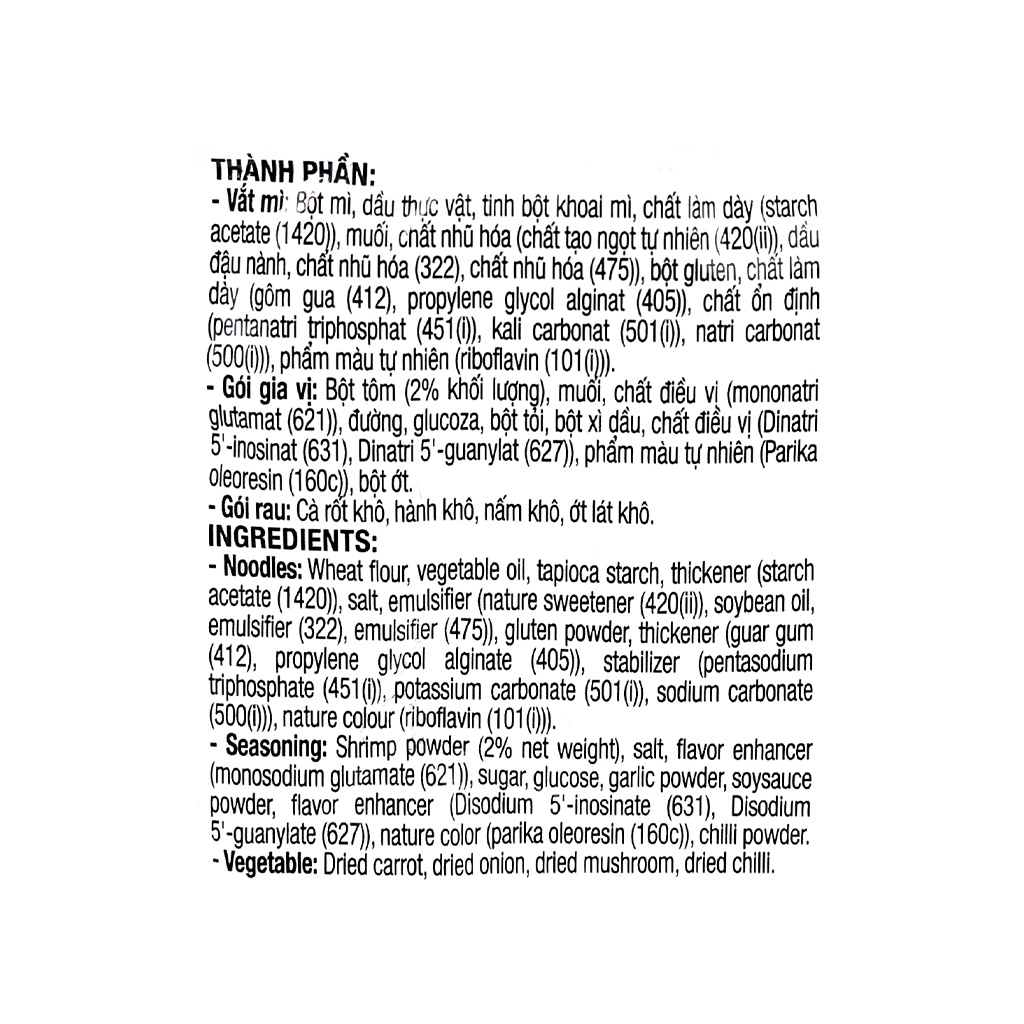 THÀNH PHẦN:

- Vắt mì: Bột mì, dầu thực vật, tinh bột khoai mì, chất làm dày (starch acetate (1420)), muối, chất nhũ hóa (chất tạo ngọt tự nhiên (420(ii)), dầu đậu nành, chất nhũ hóa (322), chất nhũ hóa (475)), bột gluten, chất làm dày (gôm gua (412), propylene glycol alginat (405)), chất ổn định (pentanatri triphosphat (451(i)), kali carbonat (501(i)), natri carbonat (500(i))), phẩm màu tự nhiên (riboflavin (101(i))).

- Gói gia vị: Bột tôm (2% khối lượng), muối, chất điều vị (mononatri glutamat (621)), đường, glucoza, bột tỏi, bột xì dầu, chất điều vị (Dinatri 5'-inosinat (631), Dinatri 5'-guanylat (627)), phẩm màu tự nhiên (Parika oleoresin (160c)), bột ớt.

- Gói rau: Cà rốt khô, hành khô, nấm khô, ớt lát khô.

INGREDIENTS:

- Noodles: Wheat flour, vegetable oil, tapioca starch, thickener (starch acetate (1420)), salt, emulsifier (nature sweetener (420(ii)), soybean oil, emulsifier (322), emulsifier (475)), gluten powder, thickener (guar gum (412), propylene glycol alginate (405)), stabilizer (pentasodium triphosphate (451(i)), potassium carbonate (501(i)), sodium carbonate (500(i))), nature colour (riboflavin (101(i))).

- Seasoning: Shrimp powder (2% net weight), salt, flavor enhancer (monosodium glutamate (621)), sugar, glucose, garlic powder, soysauce powder, flavor enhancer (Disodium 5'-inosinate (631), Disodium 5'-guanylate (627)), nature color (parika oleoresin (160c)), chilli powder.

- Vegetable: Dried carrot, dried onion, dried mushroom, dried chilli.